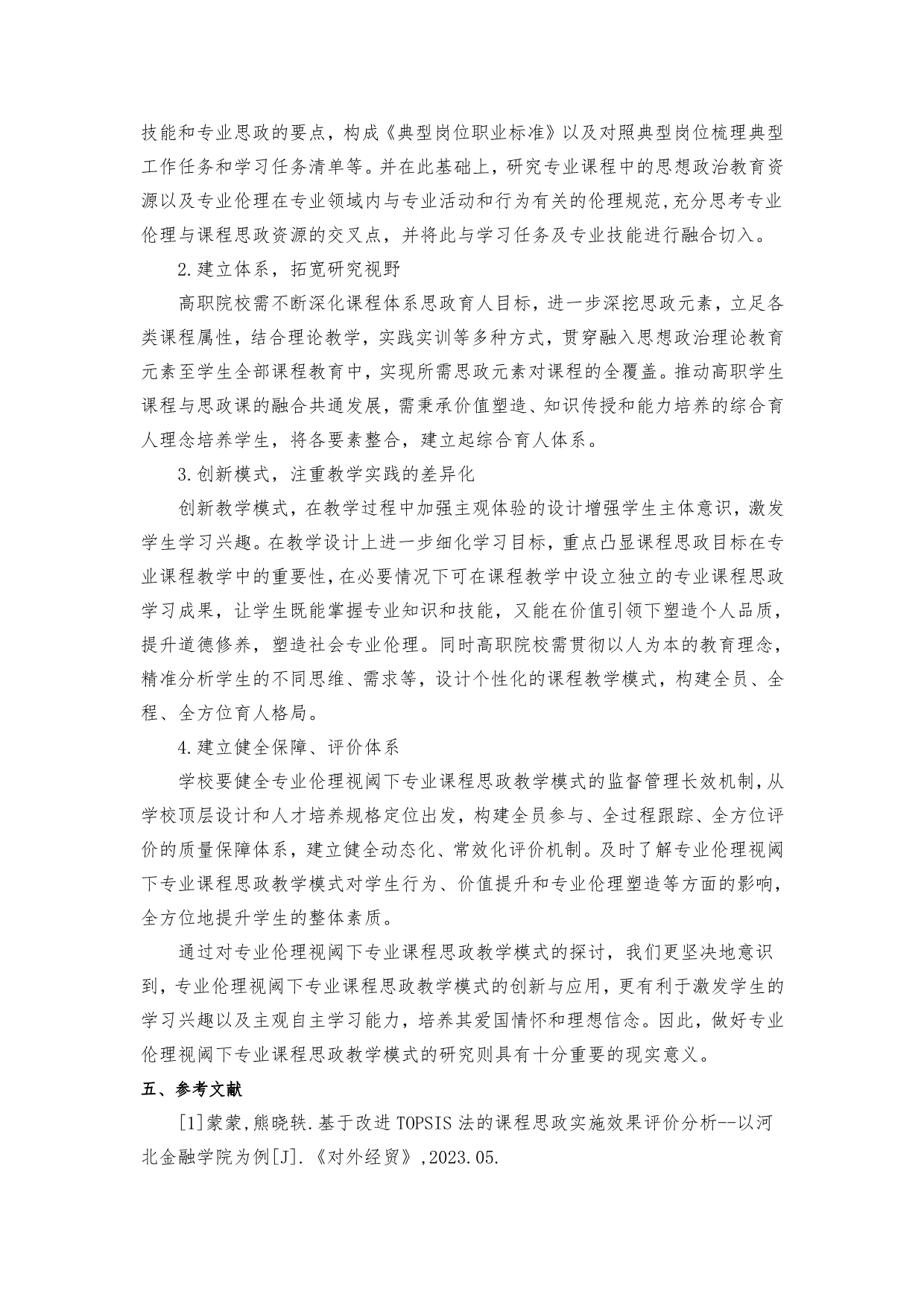 技能和专业思政的要点，构成《典型岗位职业标准》以及对照典型岗位梳理典型工作任务和学习任务清单等。并在此基础上，研究专业课程中的思想政治教育资源以及专业伦理在专业领域内与专业活动和行为有关的伦理规范,充分思考专业伦理与课程思政资源的交叉点，并将此与学习任务及专业技能进行融合切入。

2.建立体系，拓宽研究视野

高职院校需不断深化课程体系思政育人目标，进一步深挖思政元素，立足各类课程属性，结合理论教学，实践实训等多种方式，贯穿融入思想政治理论教育元素至学生全部课程教育中，实现所需思政元素对课程的全覆盖。推动高职学生课程与思政课的融合共通发展，需秉承价值塑造、知识传授和能力培养的综合育人理念培养学生，将各要素整合，建立起综合育人体系。

3.创新模式，注重教学实践的差异化

创新教学模式，在教学过程中加强主观体验的设计增强学生主体意识，激发学生学习兴趣。在教学设计上进一步细化学习目标，重点凸显课程思政目标在专业课程教学中的重要性，在必要情况下可在课程教学中设立独立的专业课程思政学习成果，让学生既能掌握专业知识和技能，又能在价值引领下塑造个人品质，提升道德修养，塑造社会专业伦理。同时高职院校需贯彻以人为本的教育理念，精准分析学生的不同思维、需求等，设计个性化的课程教学模式，构建全员、全程、全方位育人格局。

4.建立健全保障、评价体系

学校要健全专业伦理视阈下专业课程思政教学模式的监督管理长效机制，从学校顶层设计和人才培养规格定位出发，构建全员参与、全过程跟踪、全方位评价的质量保障体系，建立健全动态化、常效化评价机制。及时了解专业伦理视阈下专业课程思政教学模式对学生行为、价值提升和专业伦理塑造等方面的影响，全方位地提升学生的整体素质。

通过对专业伦理视阈下专业课程思政教学模式的探讨，我们更坚决地意识到，专业伦理视阈下专业课程思政教学模式的创新与应用，更有利于激发学生的学习兴趣以及主观自主学习能力，培养其爱国情怀和理想信念。因此，做好专业伦理视阈下专业课程思政教学模式的研究则具有十分重要的现实意义。

五、参考文献

[1]蒙蒙,熊晓轶.基于改进 TOPSIS 法的课程思政实施效果评价分析--以河北金融学院为例[J].《对外经贸》,2023.05.